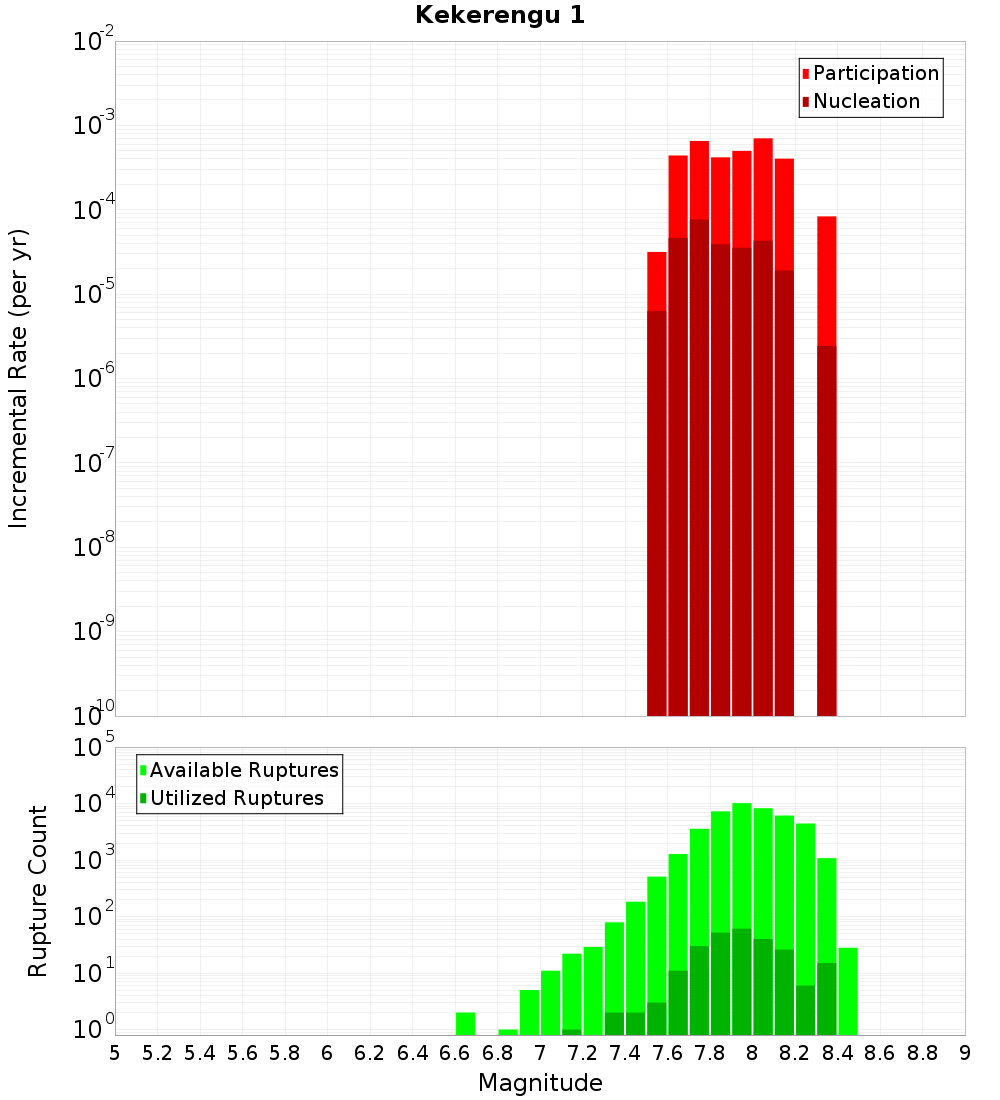 Kekerengu 1

Participation
Nucleation

Incremental Rate (per yr)

$10^{-2}$
$10^{-3}$
$10^{-4}$
$10^{-5}$
$10^{-6}$
$10^{-7}$
$10^{-8}$
$10^{-9}$
$10^{-10}$

Available Ruptures
Utilized Ruptures

Rupture Count

$10^{5}$
$10^{4}$
$10^{3}$
$10^{2}$
$10^{1}$
$10^{0}$

5 5.2 5.4 5.6 5.8 6 6.2 6.4 6.6 6.8 7 7.2 7.4 7.6 7.8 8 8.2 8.4 8.6 8.8 9

Magnitude